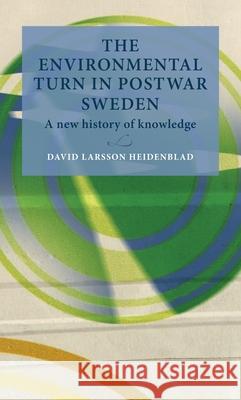 THE ENVIRONMENTAL TURN IN POSTWAR SWEDEN

A new history of knowledge

DAVID LARSSON HEIDENBLAD

Kraina Książek